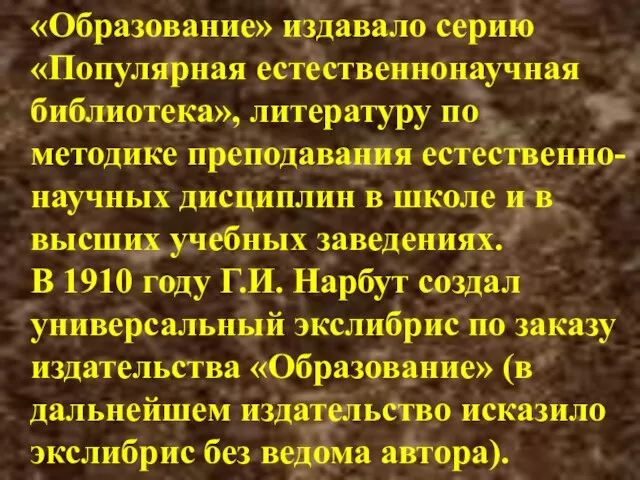 «Образование» издавало серию «Популярная естественнонаучная библиотека», литературу по методике преподавания естественнонаучных дисциплин в школе и в высших учебных заведениях.
В 1910 году Г.И. Нарбут создал универсальный экслибрис по заказу издательства «Образование» (в дальнейшем издательство исказило экслибрис без ведома автора).